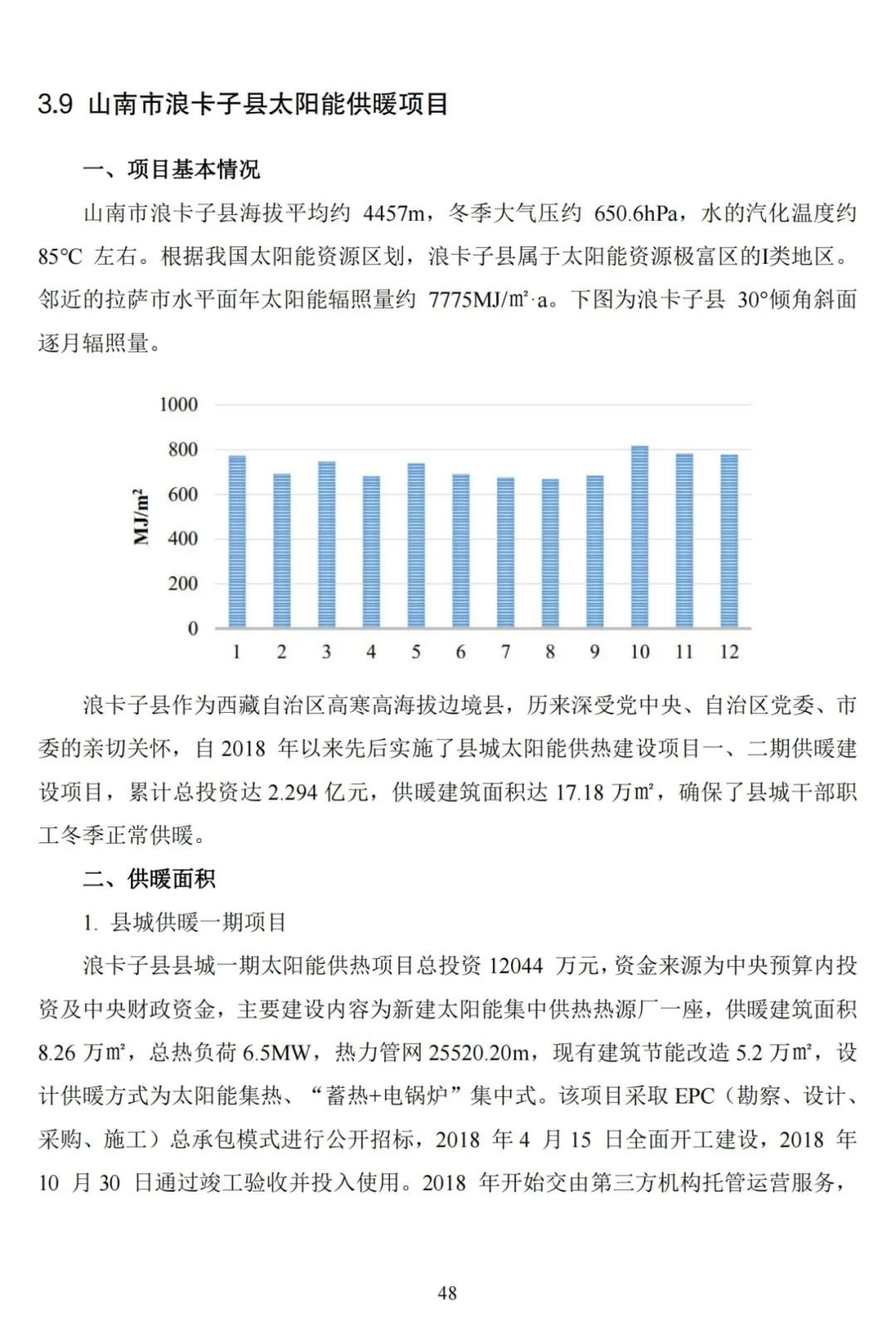 3.9 山南市浪卡子县太阳能供暖项目

一、项目基本情况

山南市浪卡子县海拔平均约 4457m，冬季大气压约 650.6hPa，水的汽化温度约 85℃ 左右。根据我国太阳能资源区划，浪卡子县属于太阳能资源极富区的I类地区。邻近的拉萨市水平面年太阳能辐照量约 7775MJ/㎡·a。下图为浪卡子县 30°倾角斜面逐月辐照量。

1000
800
600
400
200
0
MJ/m²
1 2 3 4 5 6 7 8 9 10 11 12

浪卡子县作为西藏自治区高寒高海拔边境县，历来深受党中央、自治区党委、市委的亲切关怀，自 2018 年以来先后实施了县城太阳能供热建设项目一、二期供暖建设项目，累计总投资达 2.294 亿元，供暖建筑面积达 17.18 万㎡，确保了县城干部职工冬季正常供暖。

二、供暖面积

1. 县城供暖一期项目

浪卡子县县城一期太阳能供热项目总投资 12044 万元，资金来源为中央预算内投资及中央财政资金，主要建设内容为新建太阳能集中供热热源厂一座，供暖建筑面积 8.26 万㎡，总热负荷 6.5MW，热力管网 25520.20m，现有建筑节能改造 5.2 万㎡，设计供暖方式为太阳能集热、“蓄热+电锅炉”集中式。该项目采取 EPC（勘察、设计、采购、施工）总承包模式进行公开招标，2018 年 4 月 15 日全面开工建设，2018 年 10 月 30 日通过竣工验收并投入使用。2018 年开始交由第三方机构托管运营服务，

48